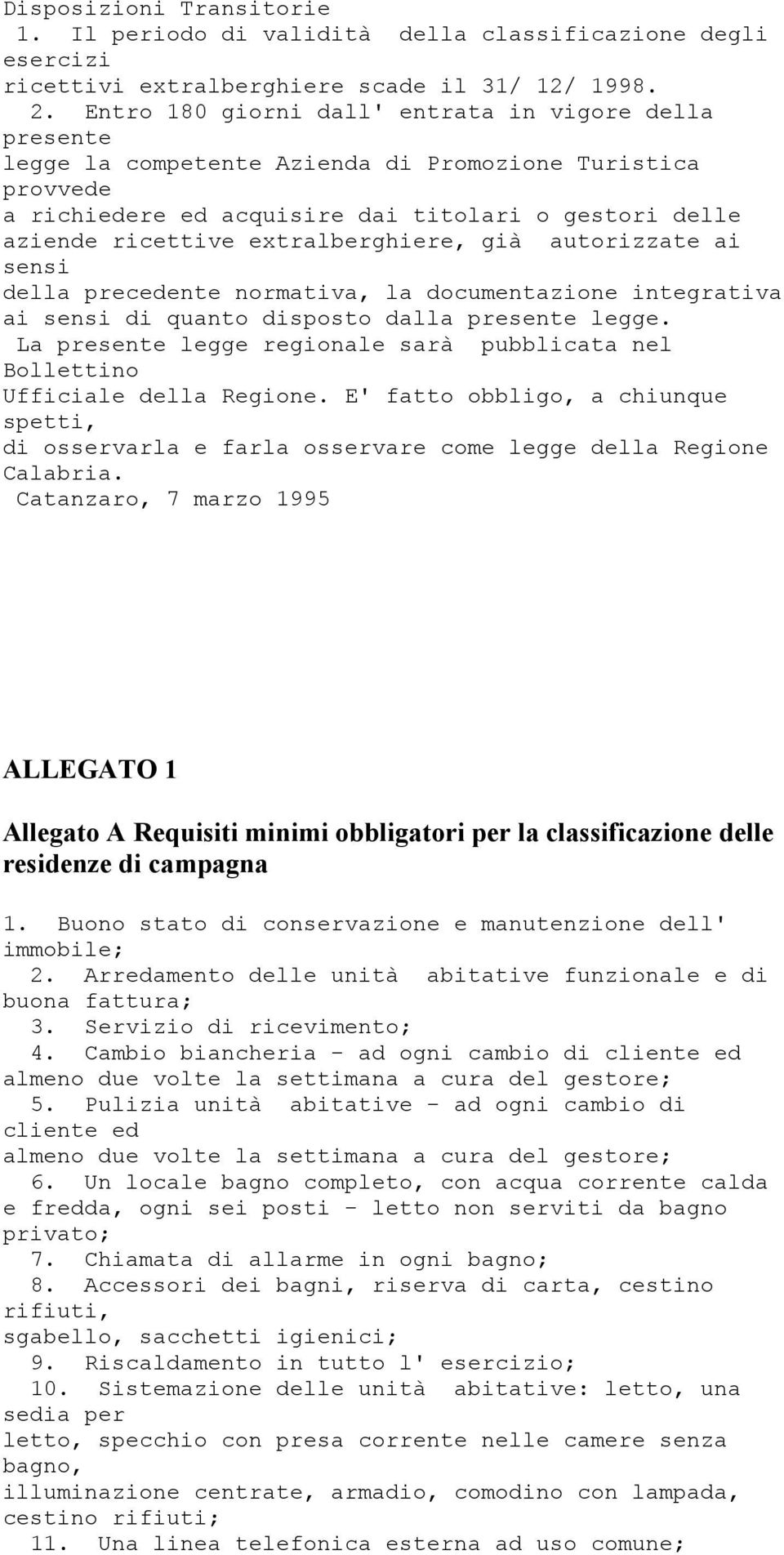 Disposizioni Transitorie
1. Il periodo di validità della classificazione degli esercizi ricettivi extralberghiere scade il 31/ 12/ 1998.
2. Entro 180 giorni dall' entrata in vigore della presente legge la competente Azienda di Promozione Turistica provvede a richiedere ed acquisire dai titolari o gestori delle aziende ricettive extralberghiere, già autorizzate ai sensi della precedente normativa, la documentazione integrativa ai sensi di quanto disposto dalla presente legge.
La presente legge regionale sarà pubblicata nel Bollettino Ufficiale della Regione. E' fatto obbligo, a chiunque spetti, di osservarla e farla osservare come legge della Regione Calabria.
Catanzaro, 7 marzo 1995

ALLEGATO 1

Allegato A Requisiti minimi obbligatori per la classificazione delle residenze di campagna

1. Buono stato di conservazione e manutenzione dell' immobile;
2. Arredamento delle unità abitative funzionale e di buona fattura;
3. Servizio di ricevimento;
4. Cambio biancheria - ad ogni cambio di cliente ed almeno due volte la settimana a cura del gestore;
5. Pulizia unità abitative - ad ogni cambio di cliente ed almeno due volte la settimana a cura del gestore;
6. Un locale bagno completo, con acqua corrente calda e fredda, ogni sei posti - letto non serviti da bagno privato;
7. Chiamata di allarme in ogni bagno;
8. Accessori dei bagni, riserva di carta, cestino rifiuti, sgabello, sacchetti igienici;
9. Riscaldamento in tutto l' esercizio;
10. Sistemazione delle unità abitative: letto, una sedia per letto, specchio con presa corrente nelle camere senza bagno, illuminazione centrate, armadio, comodino con lampada, cestino rifiuti;
11. Una linea telefonica esterna ad uso comune;